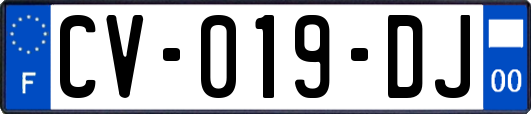 F
CV-019-DJ
00